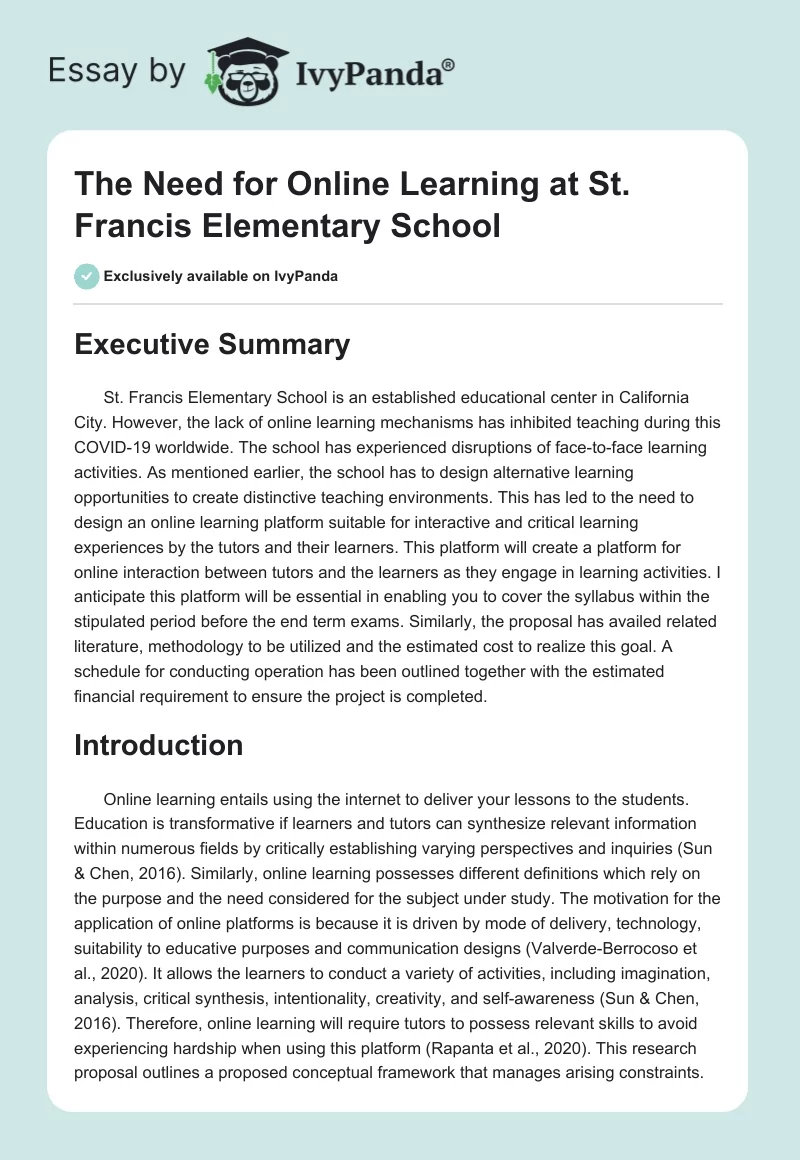 Essay by IvyPanda®

The Need for Online Learning at St. Francis Elementary School

Exclusively available on IvyPanda

Executive Summary

St. Francis Elementary School is an established educational center in California City. However, the lack of online learning mechanisms has inhibited teaching during this COVID-19 worldwide. The school has experienced disruptions of face-to-face learning activities. As mentioned earlier, the school has to design alternative learning opportunities to create distinctive teaching environments. This has led to the need to design an online learning platform suitable for interactive and critical learning experiences by the tutors and their learners. This platform will create a platform for online interaction between tutors and the learners as they engage in learning activities. I anticipate this platform will be essential in enabling you to cover the syllabus within the stipulated period before the end term exams. Similarly, the proposal has availed related literature, methodology to be utilized and the estimated cost to realize this goal. A schedule for conducting operation has been outlined together with the estimated financial requirement to ensure the project is completed.

Introduction

Online learning entails using the internet to deliver your lessons to the students. Education is transformative if learners and tutors can synthesize relevant information within numerous fields by critically establishing varying perspectives and inquiries (Sun & Chen, 2016). Similarly, online learning possesses different definitions which rely on the purpose and the need considered for the subject under study. The motivation for the application of online platforms is because it is driven by mode of delivery, technology, suitability to educative purposes and communication designs (Valverde-Berrocoso et al., 2020). It allows the learners to conduct a variety of activities, including imagination, analysis, critical synthesis, intentionality, creativity, and self-awareness (Sun & Chen, 2016). Therefore, online learning will require tutors to possess relevant skills to avoid experiencing hardship when using this platform (Rapanta et al., 2020). This research proposal outlines a proposed conceptual framework that manages arising constraints.